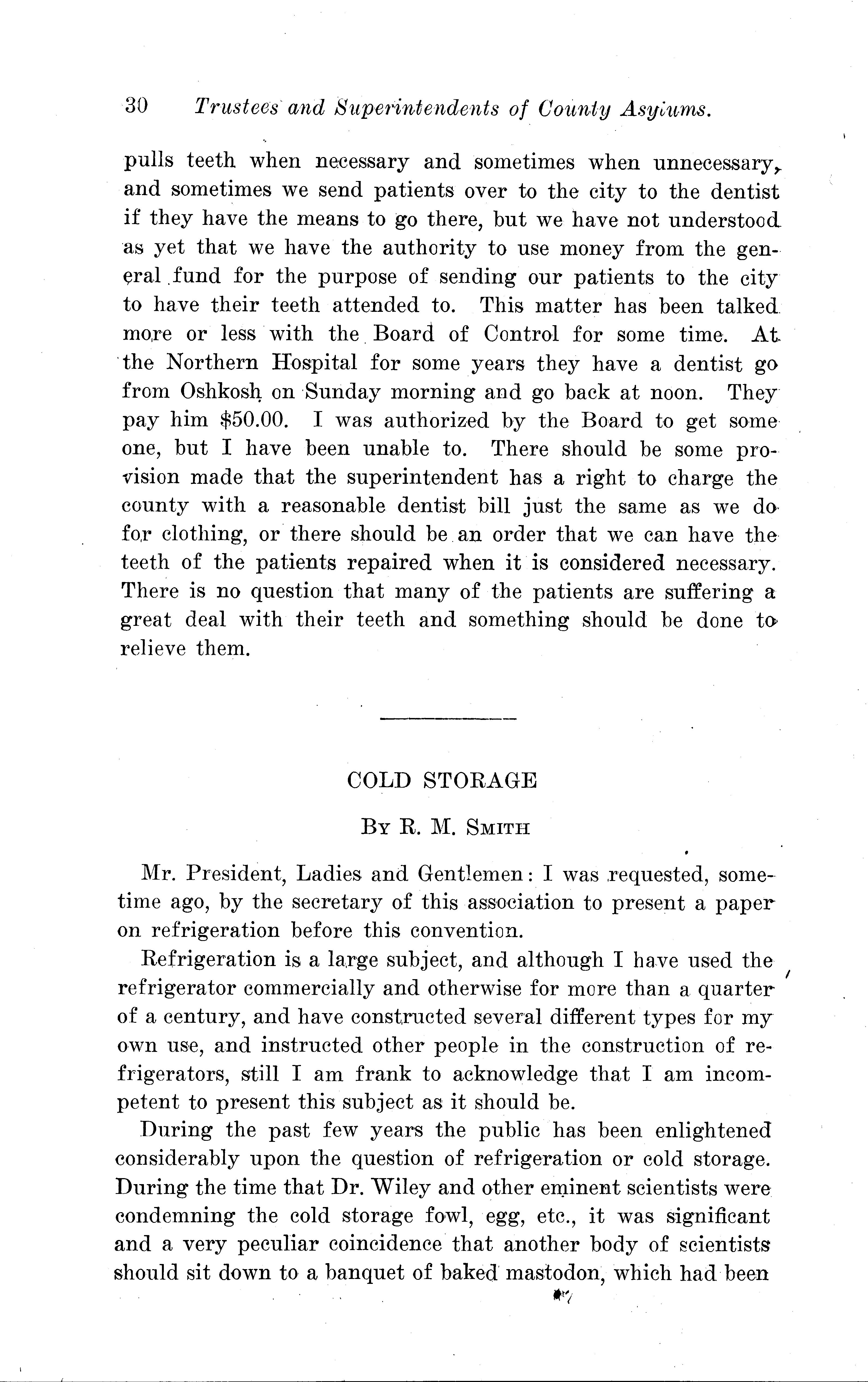 30 Trustees and Superintendents of County Asylums.

pulls teeth when necessary and sometimes when unnecessary, and sometimes we send patients over to the city to the dentist if they have the means to go there, but we have not understood as yet that we have the authority to use money from the general fund for the purpose of sending our patients to the city to have their teeth attended to. This matter has been talked more or less with the Board of Control for some time. At the Northern Hospital for some years they have a dentist go from Oshkosh on Sunday morning and go back at noon. They pay him $50.00. I was authorized by the Board to get some one, but I have been unable to. There should be some provision made that the superintendent has a right to charge the county with a reasonable dentist bill just the same as we do for clothing, or there should be an order that we can have the teeth of the patients repaired when it is considered necessary. There is no question that many of the patients are suffering a great deal with their teeth and something should be done to relieve them.

COLD STORAGE

By R. M. Smith

Mr. President, Ladies and Gentlemen: I was requested, sometime ago, by the secretary of this association to present a paper on refrigeration before this convention.

Refrigeration is a large subject, and although I have used the refrigerator commercially and otherwise for more than a quarter of a century, and have constructed several different types for my own use, and instructed other people in the construction of refrigerators, still I am frank to acknowledge that I am incompetent to present this subject as it should be.

During the past few years the public has been enlightened considerably upon the question of refrigeration or cold storage. During the time that Dr. Wiley and other eminent scientists were condemning the cold storage fowl, egg, etc., it was significant and a very peculiar coincidence that another body of scientists should sit down to a banquet of baked mastodon, which had been